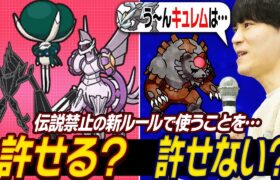 う〜んキュレムは…

伝説禁止の新ルールで使うことを…

許せる？

許せない？